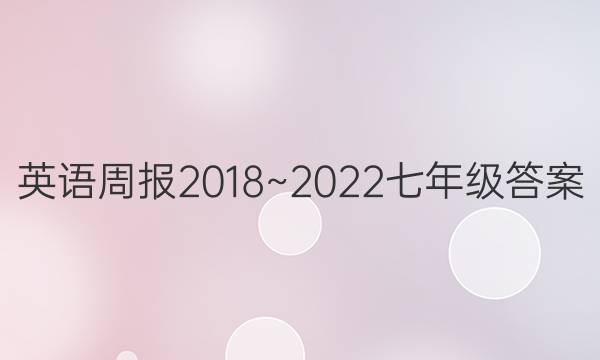 英语周报2018~2022七年级答案